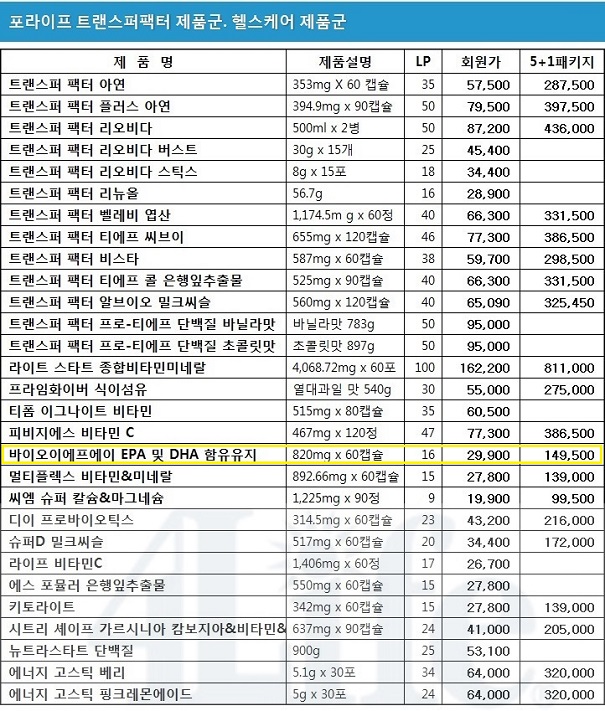 포라이프 트랜스퍼팩터 제품군. 헬스케어 제품군

| 제 품 명 | 제품설명 | LP | 회원가 | 5+1패키지 |
|---|---|---|---|---|
| 트랜스퍼 팩터 아연 | 353mg X 60 캡슐 | 35 | 57,500 | 287,500 |
| 트랜스퍼 팩터 플러스 아연 | 394.9mg x 90캡슐 | 50 | 79,500 | 397,500 |
| 트랜스퍼 팩터 리오비다 | 500ml x 2병 | 50 | 87,200 | 436,000 |
| 트랜스퍼 팩터 리오비다 버스트 | 30g x 15개 | 25 | 45,400 | |
| 트랜스퍼 팩터 리오비다 스틱스 | 8g x 15포 | 18 | 34,400 | |
| 트랜스퍼 팩터 리뉴올 | 56.7g | 16 | 28,900 | |
| 트랜스퍼 팩터 벨레비 엽산 | 1,174.5m g x 60정 | 40 | 66,300 | 331,500 |
| 트랜스퍼 팩터 티에프 씨브이 | 655mg x 120캡슐 | 46 | 77,300 | 386,500 |
| 트랜스퍼 팩터 비스타 | 587mg x 60캡슐 | 38 | 59,700 | 298,500 |
| 트랜스퍼 팩터 티에프 콜 은행잎추출물 | 525mg x 90캡슐 | 40 | 66,300 | 331,500 |
| 트랜스퍼 팩터 알브이오 밀크씨슬 | 560mg x 120캡슐 | 40 | 65,090 | 325,450 |
| 트랜스퍼 팩터 프로-티에프 단백질 바닐라맛 | 바닐라맛 783g | 50 | 95,000 | |
| 트랜스퍼 팩터 프로-티에프 단백질 초콜릿맛 | 초콜릿맛 897g | 50 | 95,000 | |
| 라이트 스타트 종합비타민미네랄 | 4,068.72mg x 60포 | 100 | 162,200 | 811,000 |
| 프라임화이버 식이섬유 | 열대과일 맛 540g | 30 | 55,000 | 275,000 |
| 티폼 이그나이트 비타민 | 515mg x 80캡슐 | 35 | 60,500 | |
| 피비지에스 비타민 C | 467mg x 120정 | 47 | 77,300 | 386,500 |
| 바이오이에프에이 EPA 및 DHA 함유유지 | 820mg x 60캡슐 | 16 | 29,900 | 149,500 |
| 멀티플렉스 비타민&미네랄 | 892.66mg x 60캡슐 | 15 | 27,800 | 139,000 |
| 씨엠 슈퍼 칼슘&마그네슘 | 1,225mg x 90정 | 9 | 19,900 | 99,500 |
| 디이 프로바이오틱스 | 314.5mg x 60캡슐 | 23 | 43,200 | 216,000 |
| 슈퍼D 밀크씨슬 | 517mg x 60캡슐 | 20 | 34,400 | 172,000 |
| 라이프 비타민C | 1,406mg x 60정 | 17 | 26,700 | |
| 에스 포뮬러 은행잎추출물 | 550mg x 60캡슐 | 15 | 27,800 | |
| 키토라이트 | 342mg x 60캡슐 | 15 | 27,800 | 139,000 |
| 시트리 셰이프 가르시니아 캄보지아&비타민& | 637mg x 90캡슐 | 24 | 41,000 | 205,000 |
| 뉴트라스타트 단백질 | 900g | 25 | 53,100 | |
| 에너지 고스틱 베리 | 5.1g x 30포 | 34 | 64,000 | 320,000 |
| 에너지 고스틱 핑크레몬에이드 | 5g x 30포 | 24 | 64,000 | 320,000 |